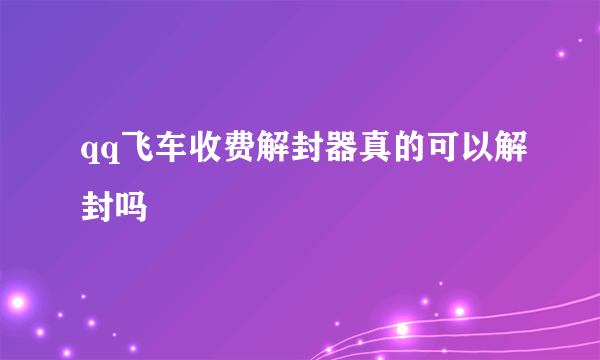 qq飞车收费解封器真的可以解封吗